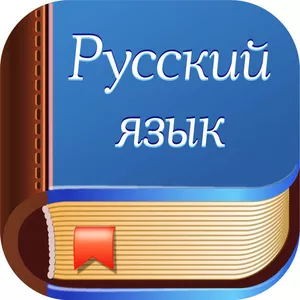 Русский
язык